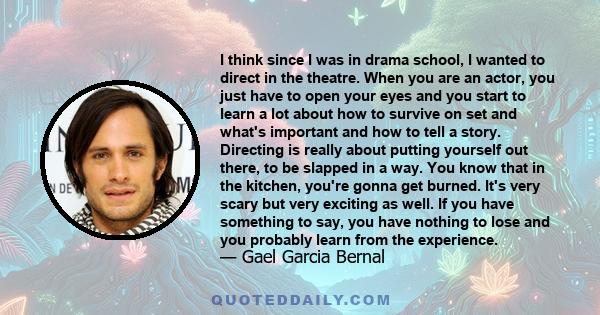 I think since I was in drama school, I wanted to direct in the theatre. When you are an actor, you just have to open your eyes and you start to learn a lot about how to survive on set and what's important and how to tell a story. Directing is really about putting yourself out there, to be slapped in a way. You know that in the kitchen, you're gonna get burned. It's very scary but very exciting as well. If you have something to say, you have nothing to lose and you probably learn from the experience.
— Gael Garcia Bernal

QUOTEDDAILY.COM